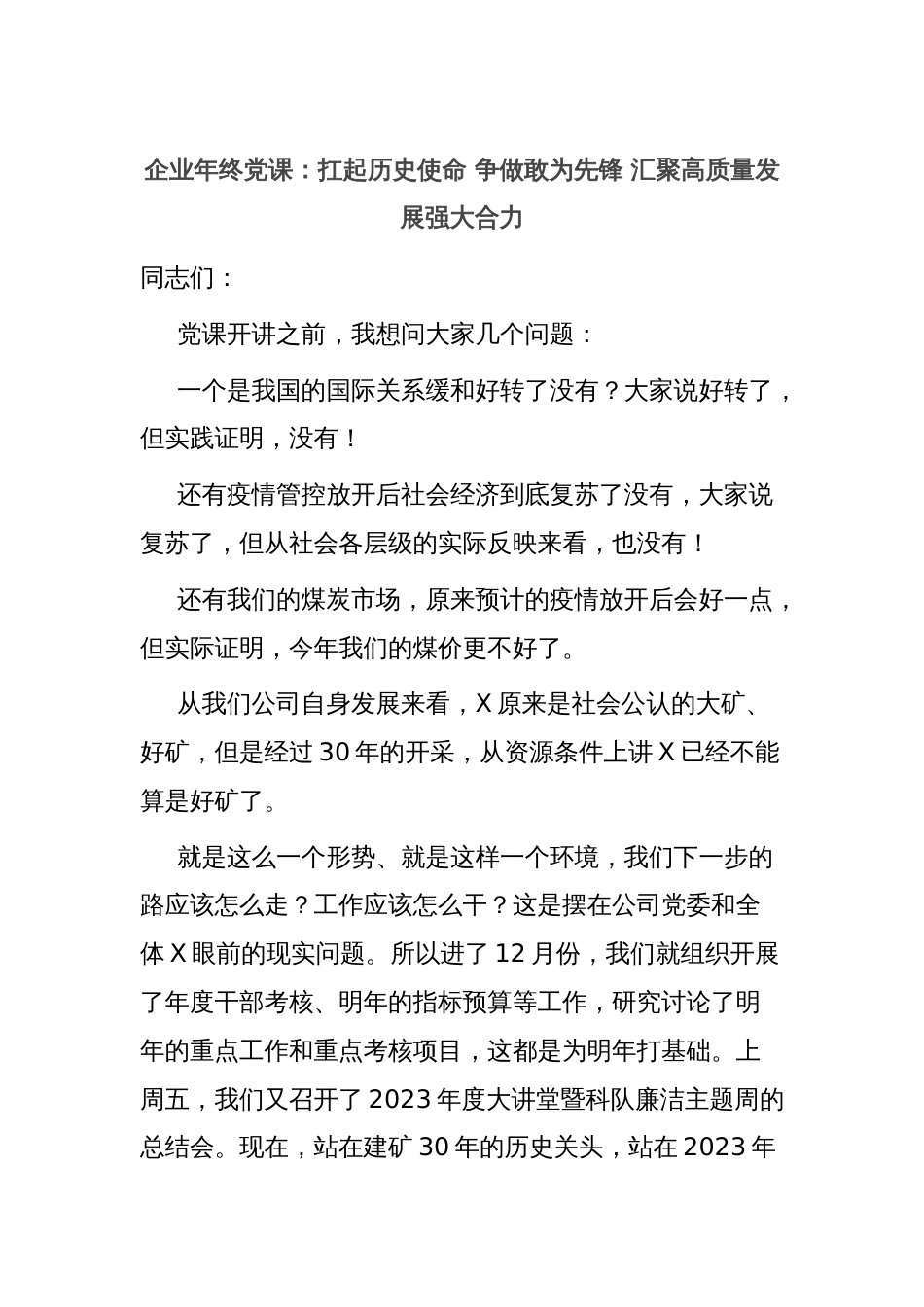 企业年终党课：扛起历史使命 争做敢为先锋 汇聚高质量发展强大合力

同志们：

党课开讲之前，我想问大家几个问题：

一个是我国的国际关系缓和好转了没有？大家说好转了，但实践证明，没有！

还有疫情管控放开后社会经济到底复苏了没有，大家说复苏了，但从社会各层级的实际反映来看，也没有！

还有我们的煤炭市场，原来预计的疫情放开后会好一点，但实际证明，今年我们的煤价更不好了。

从我们公司自身发展来看，X 原来是社会公认的大矿、好矿，但是经过 30 年的开采，从资源条件上讲 X 已经不能算是好矿了。

就是这么一个形势、就是这样一个环境，我们下一步的路应该怎么走？工作应该怎么干？这是摆在公司党委和全体 X 眼前的现实问题。所以进了 12 月份，我们就组织开展了年度干部考核、明年的指标预算等工作，研究讨论了明年的重点工作和重点考核项目，这都是为明年打基础。上周五，我们又召开了 2023 年度大讲堂暨科队廉洁主题周的总结会。现在，站在建矿 30 年的历史关头，站在 2023 年